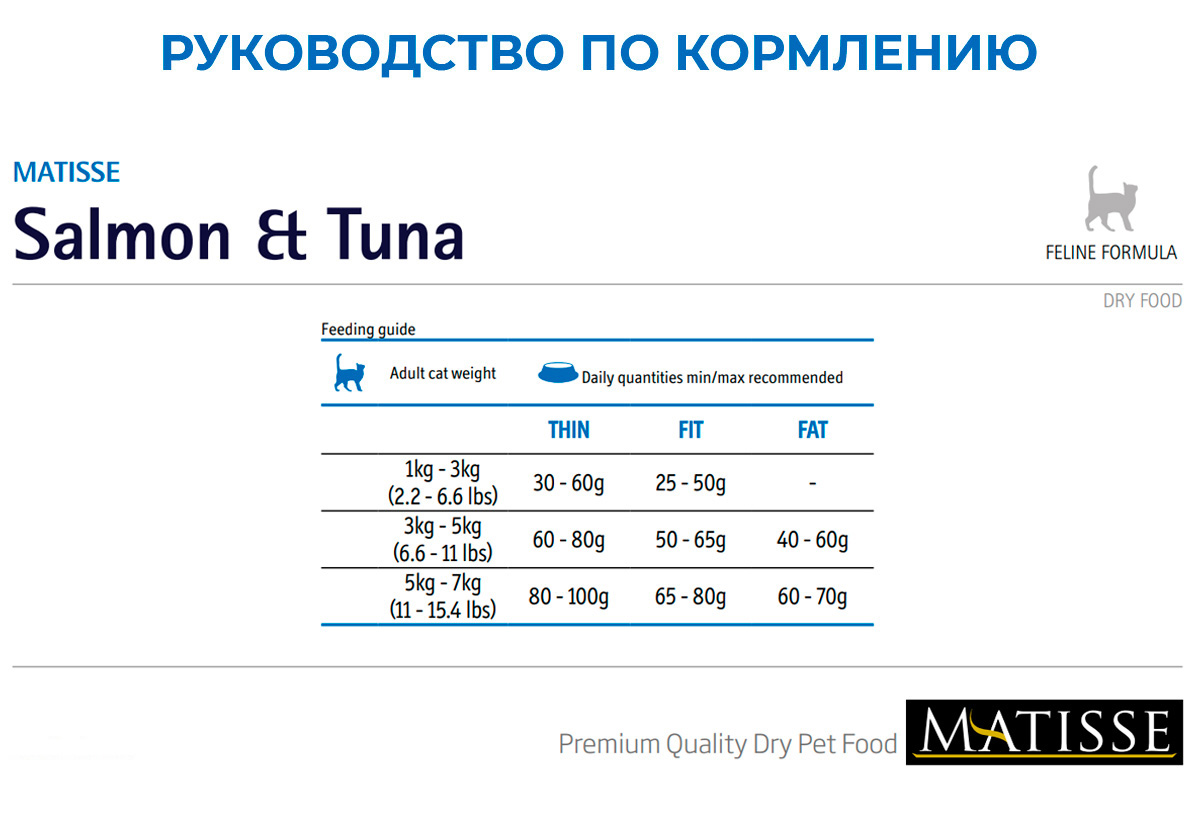 РУКОВОДСТВО ПО КОРМЛЕНИЮ

MATISSE
Salmon & Tuna

FELINE FORMULA

DRY FOOD

Feeding guide

| Adult cat weight | Daily quantities min/max recommended | | |
|---|---|---|---|
| | THIN | FIT | FAT |
| 1kg - 3kg (2.2 - 6.6 lbs) | 30 - 60g | 25 - 50g | - |
| 3kg - 5kg (6.6 - 11 lbs) | 60 - 80g | 50 - 65g | 40 - 60g |
| 5kg - 7kg (11 - 15.4 lbs) | 80 - 100g | 65 - 80g | 60 - 70g |

Premium Quality Dry Pet Food MATISSE